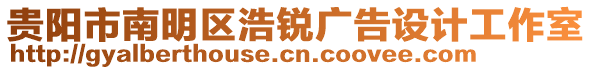 贵阳市南明区浩锐广告设计工作室
http://gyalberthouse.cn.coovee.com